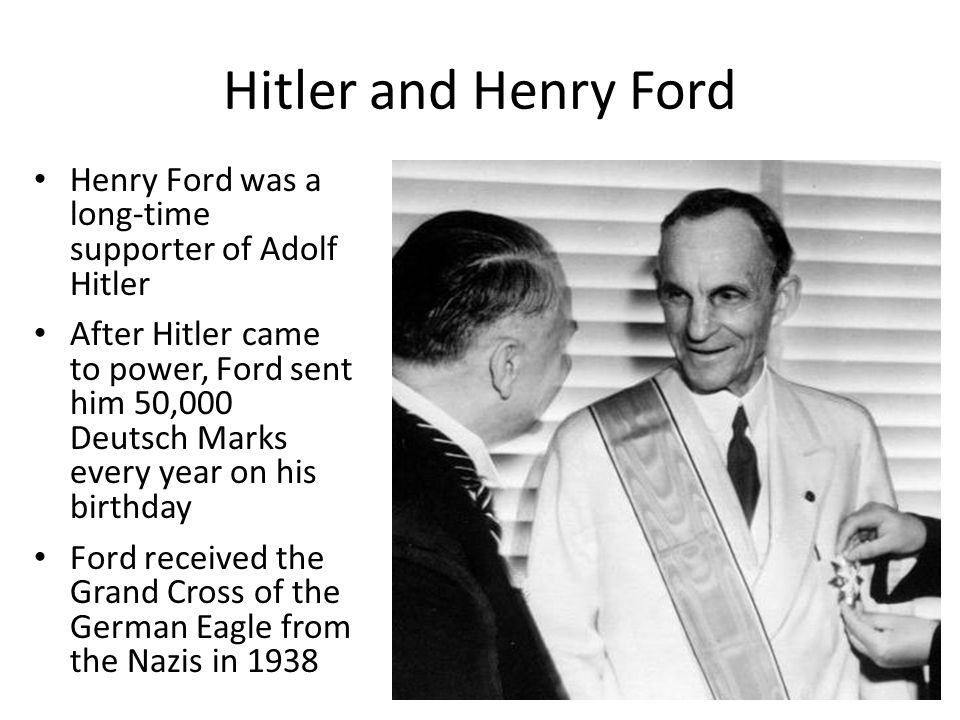 Hitler and Henry Ford

• Henry Ford was a long-time supporter of Adolf Hitler

• After Hitler came to power, Ford sent him 50,000 Deutsch Marks every year on his birthday

• Ford received the Grand Cross of the German Eagle from the Nazis in 1938